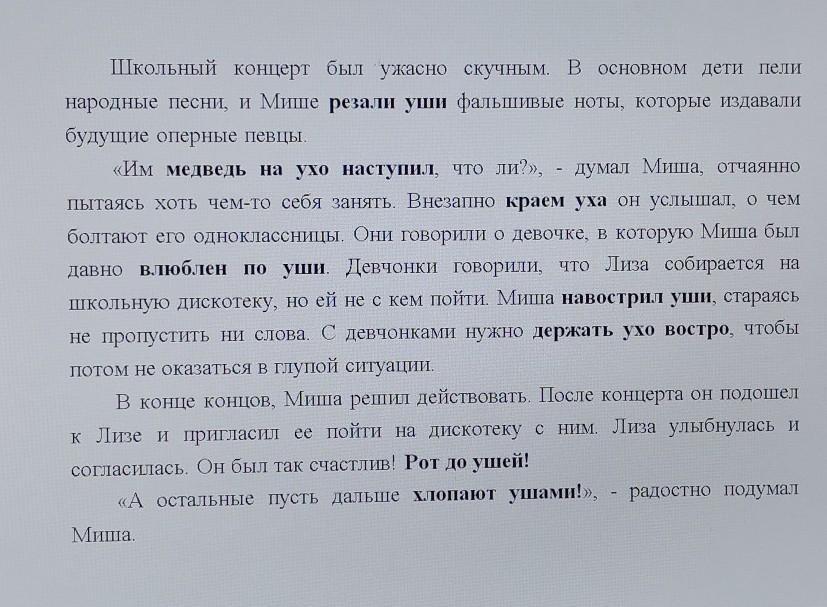 Школьный концерт был ужасно скучным. В основном дети пели народные песни, и Мише резали уши фальшивые ноты, которые издавали будущие оперные певцы.

«Им медведь на ухо наступил, что ли?», - думал Миша, отчаянно пытаясь хоть чем-то себя занять. Внезапно краем уха он услышал, о чем болтают его одноклассницы. Они говорили о девочке, в которую Миша был давно влюблен по уши. Девчонки говорили, что Лиза собирается на школьную дискотеку, но ей не с кем пойти. Миша навострил уши, стараясь не пропустить ни слова. С девчонками нужно держать ухо востро, чтобы потом не оказаться в глупой ситуации.

В конце концов, Миша решил действовать. После концерта он подошел к Лизе и пригласил ее пойти на дискотеку с ним. Лиза улыбнулась и согласилась. Он был так счастлив! Рот до ушей!

«А остальные пусть дальше хлопают ушами!», - радостно подумал Миша.